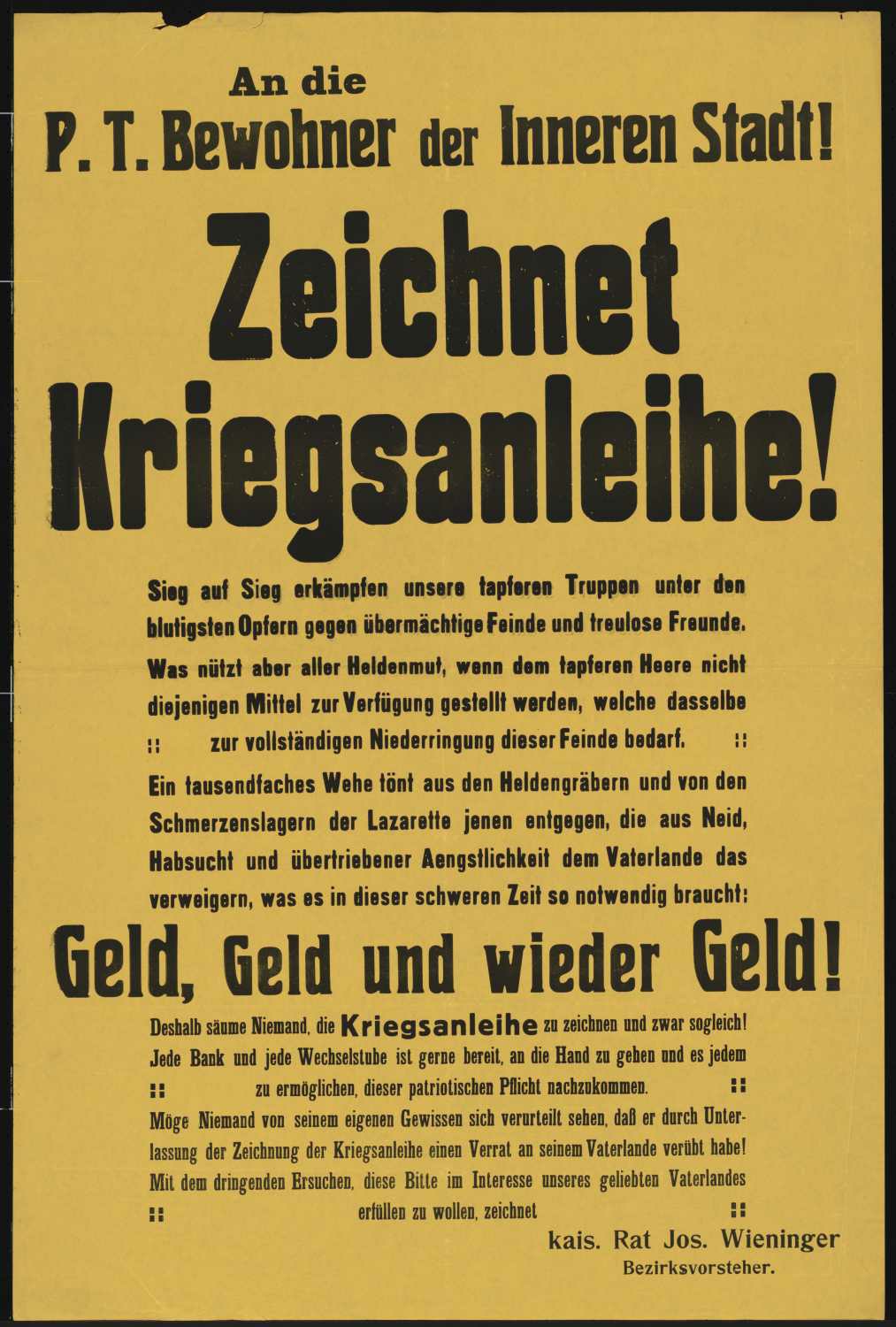 An die
P. T. Bewohner der Inneren Stadt!

Zeichnet Kriegsanleihe!

Sieg auf Sieg erkämpfen unsere tapferen Truppen unter den blutigsten Opfern gegen übermächtige Feinde und treulose Freunde.
Was nützt aber aller Heldenmut, wenn dem tapferen Heere nicht diejenigen Mittel zur Verfügung gestellt werden, welche dasselbe :: zur vollständigen Niederringung dieser Feinde bedarf. ::
Ein tausendfaches Wehe tönt aus den Heldengräbern und von den Schmerzenslagern der Lazarette jenen entgegen, die aus Neid, Habsucht und übertriebener Aengstlichkeit dem Vaterlande das verweigern, was es in dieser schweren Zeit so notwendig braucht:

Geld, Geld und wieder Geld!

Deshalb säume Niemand, die Kriegsanleihe zu zeichnen und zwar sogleich!
Jede Bank und jede Wechselstube ist gerne bereit, an die Hand zu gehen und es jedem :: zu ermöglichen, dieser patriotischen Pflicht nachzukommen. ::
Möge Niemand von seinem eigenen Gewissen sich verurteilt sehen, daß er durch Unterlassung der Zeichnung der Kriegsanleihe einen Verrat an seinem Vaterlande verübt habe!
Mit dem dringenden Ersuchen, diese Bitte im Interesse unseres geliebten Vaterlandes :: erfüllen zu wollen, zeichnet ::

kais. Rat Jos. Wieninger
Bezirksvorsteher.